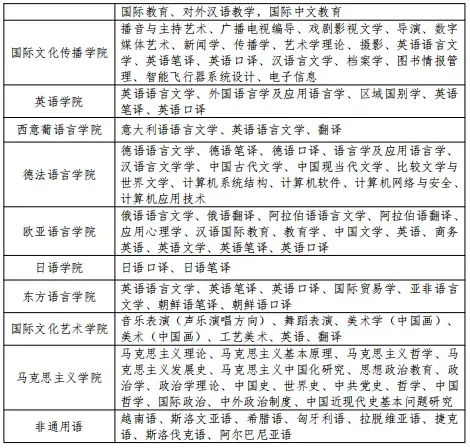 | | 国际教育、对外汉语教学，国际中文教育 |
|---|---|
| 国际文化传播学院 | 播音与主持艺术、广播电视编导、戏剧影视文学、导演、数字媒体艺术、新闻学、传播学、艺术学理论、摄影、英语语言文学、英语笔译、英语口译、汉语言文学、档案学、图书情报管理、智能飞行器系统设计、电子信息 |
| 英语学院 | 英语语言文学、外国语言学及应用语言学、区域国别学、英语笔译、英语口译 |
| 西意葡语言学院 | 意大利语语言文学、英语语言文学、翻译 |
| 德法语言学院 | 德语语言文学、德语笔译、德语口译、语言学及应用语言学、汉语言文学学、中国古代文学、中国现当代文学、比较文学与世界文学、计算机系统结构、计算机软件、计算机网络与安全、计算机应用技术 |
| 欧亚语言学院 | 俄语语言文学、俄语翻译、阿拉伯语语言文学、阿拉伯语翻译、应用心理学、汉语国际教育、教育学、中国文学、英语、商务英语、英语文学、英语笔译、英语口译 |
| 日语学院 | 日语口译、日语笔译 |
| 东方语言学院 | 英语语言文学、英语笔译、英语口译、国际贸易学、亚非语言文学、朝鲜语笔译、朝鲜语口译 |
| 国际文化艺术学院 | 音乐表演（声乐演唱方向）、舞蹈表演、美术学（中国画）、美术（中国画）、工艺美术、英语、翻译 |
| 马克思主义学院 | 马克思主义理论、马克思主义基本原理、马克思主义哲学、马克思主义发展史、马克思主义中国化研究、思想政治教育、政治学、政治学理论、中国史、世界史、中共党史、哲学、中国哲学、国际政治、中外政治制度、中国近现代史基本问题研究 |
| 非通用语 | 越南语、斯洛文亚语、希腊语、匈牙利语、拉脱维亚语、捷克语、斯洛伐克语、阿尔巴尼亚语 |